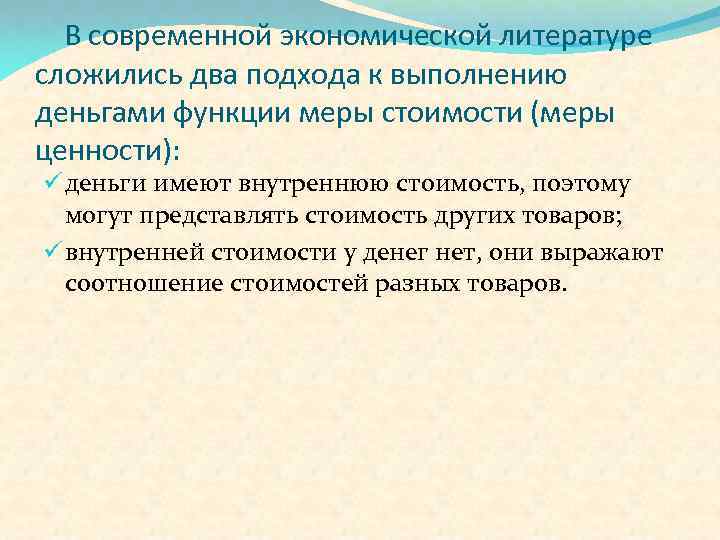 В современной экономической литературе сложились два подхода к выполнению деньгами функции меры стоимости (меры ценности):

✓ деньги имеют внутреннюю стоимость, поэтому могут представлять стоимость других товаров;

✓ внутренней стоимости у денег нет, они выражают соотношение стоимостей разных товаров.